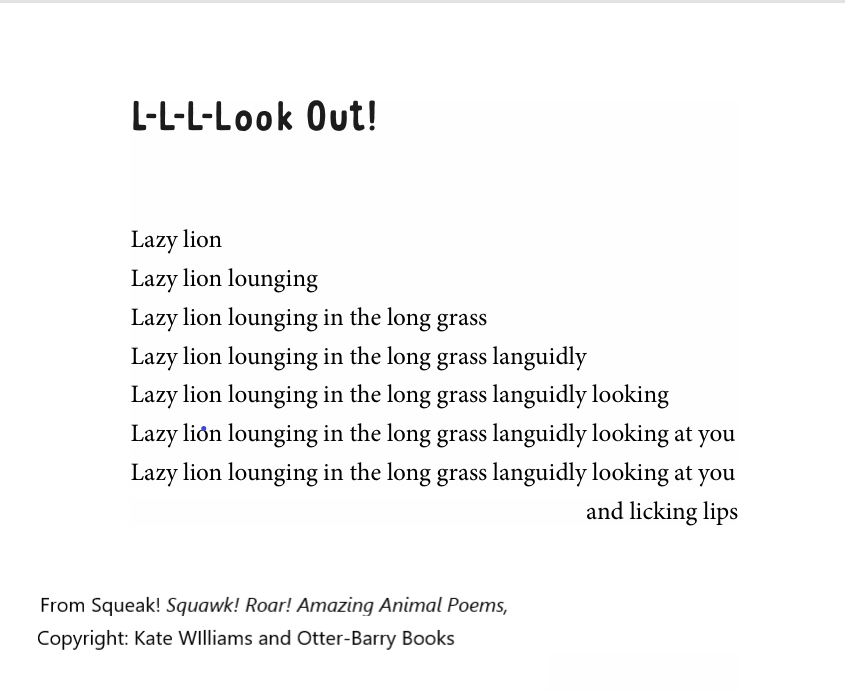 L-L-L-Look Out!

Lazy lion
Lazy lion lounging
Lazy lion lounging in the long grass
Lazy lion lounging in the long grass languidly
Lazy lion lounging in the long grass languidly looking
Lazy lion lounging in the long grass languidly looking at you
Lazy lion lounging in the long grass languidly looking at you and licking lips

From Squeak! Squawk! Roar! Amazing Animal Poems,
Copyright: Kate WIlliams and Otter-Barry Books